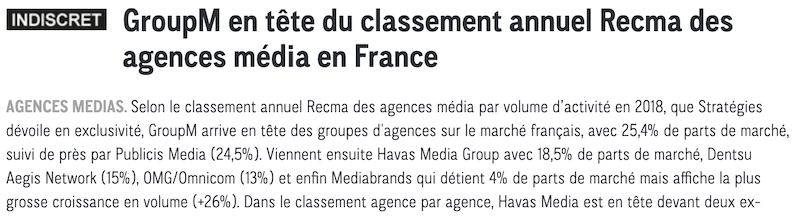 INDISCRET GroupM en tête du classement annuel Recma des agences média en France

AGENCES MEDIAS. Selon le classement annuel Recma des agences média par volume d'activité en 2018, que Stratégies dévoile en exclusivité, GroupM arrive en tête des groupes d'agences sur le marché français, avec 25,4% de parts de marché, suivi de près par Publicis Media (24,5%). Viennent ensuite Havas Media Group avec 18,5% de parts de marché, Dentsu Aegis Network (15%), OMG/Omnicom (13%) et enfin Mediabrands qui détient 4% de parts de marché mais affiche la plus grosse croissance en volume (+26%). Dans le classement agence par agence, Havas Media est en tête devant deux ex-